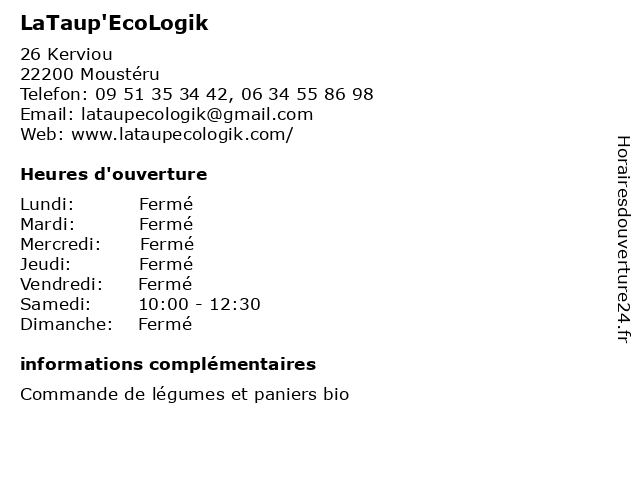 LaTaup'EcoLogik

26 Kerviou
22200 Moustéru
Telefon: 09 51 35 34 42, 06 34 55 86 98
Email: lataupecologik@gmail.com
Web: www.lataupecologik.com/

Heures d'ouverture

Lundi: Fermé
Mardi: Fermé
Mercredi: Fermé
Jeudi: Fermé
Vendredi: Fermé
Samedi: 10:00 - 12:30
Dimanche: Fermé

informations complémentaires

Commande de légumes et paniers bio

Horairesdouverture24.fr